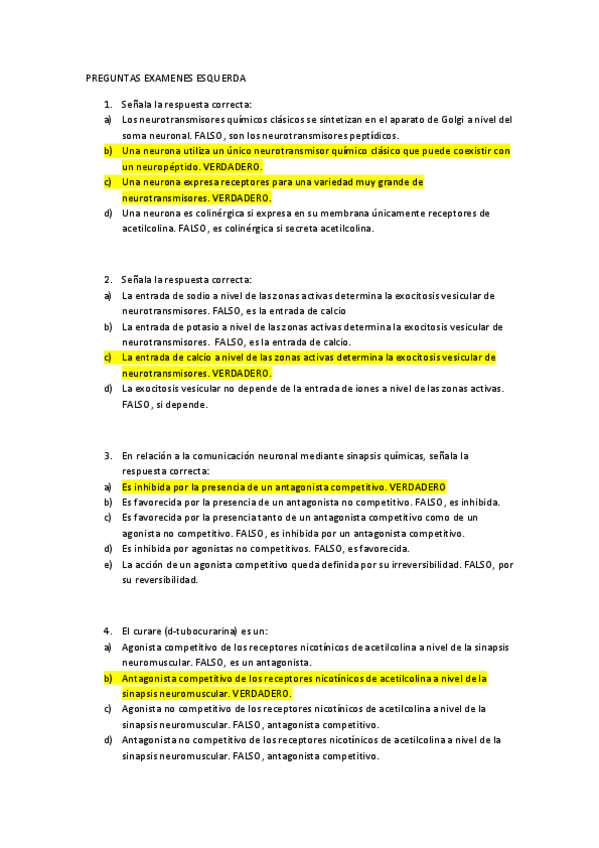 PREGUNTAS EXAMENES ESQUERDA

1. Señala la respuesta correcta:
a) Los neurotransmisores químicos clásicos se sintetizan en el aparato de Golgi a nivel del soma neuronal. FALSO, son los neurotransmisores peptídicos.
b) Una neurona utiliza un único neurotransmisor químico clásico que puede coexistir con un neuropéptido. VERDADERO.
c) Una neurona expresa receptores para una variedad muy grande de neurotransmisores. VERDADERO.
d) Una neurona es colinérgica si expresa en su membrana únicamente receptores de acetilcolina. FALSO, es colinérgica si secreta acetilcolina.

2. Señala la respuesta correcta:
a) La entrada de sodio a nivel de las zonas activas determina la exocitosis vesicular de neurotransmisores. FALSO, es la entrada de calcio
b) La entrada de potasio a nivel de las zonas activas determina la exocitosis vesicular de neurotransmisores. FALSO, es la entrada de calcio.
c) La entrada de calcio a nivel de las zonas activas determina la exocitosis vesicular de neurotransmisores. VERDADERO.
d) La exocitosis vesicular no depende de la entrada de iones a nivel de las zonas activas. FALSO, si depende.

3. En relación a la comunicación neuronal mediante sinapsis químicas, señala la respuesta correcta:
a) Es inhibida por la presencia de un antagonista competitivo. VERDADERO
b) Es favorecida por la presencia de un antagonista no competitivo. FALSO, es inhibida.
c) Es favorecida por la presencia tanto de un antagonista competitivo como de un agonista no competitivo. FALSO, es inhibida por un antagonista competitivo.
d) Es inhibida por agonistas no competitivos. FALSO, es favorecida.
e) La acción de un agonista competitivo queda definida por su irreversibilidad. FALSO, por su reversibilidad.

4. El curare (d-tubocurarina) es un:
a) Agonista competitivo de los receptores nicotínicos de acetilcolina a nivel de la sinapsis neuromuscular. FALSO, es un antagonista.
b) Antagonista competitivo de los receptores nicotínicos de acetilcolina a nivel de la sinapsis neuromuscular. VERDADERO.
c) Agonista no competitivo de los receptores nicotínicos de acetilcolina a nivel de la sinapsis neuromuscular. FALSO, antagonista competitivo.
d) Antagonista no competitivo de los receptores nicotínicos de acetilcolina a nivel de la sinapsis neuromuscular. FALSO, antagonista competitivo.